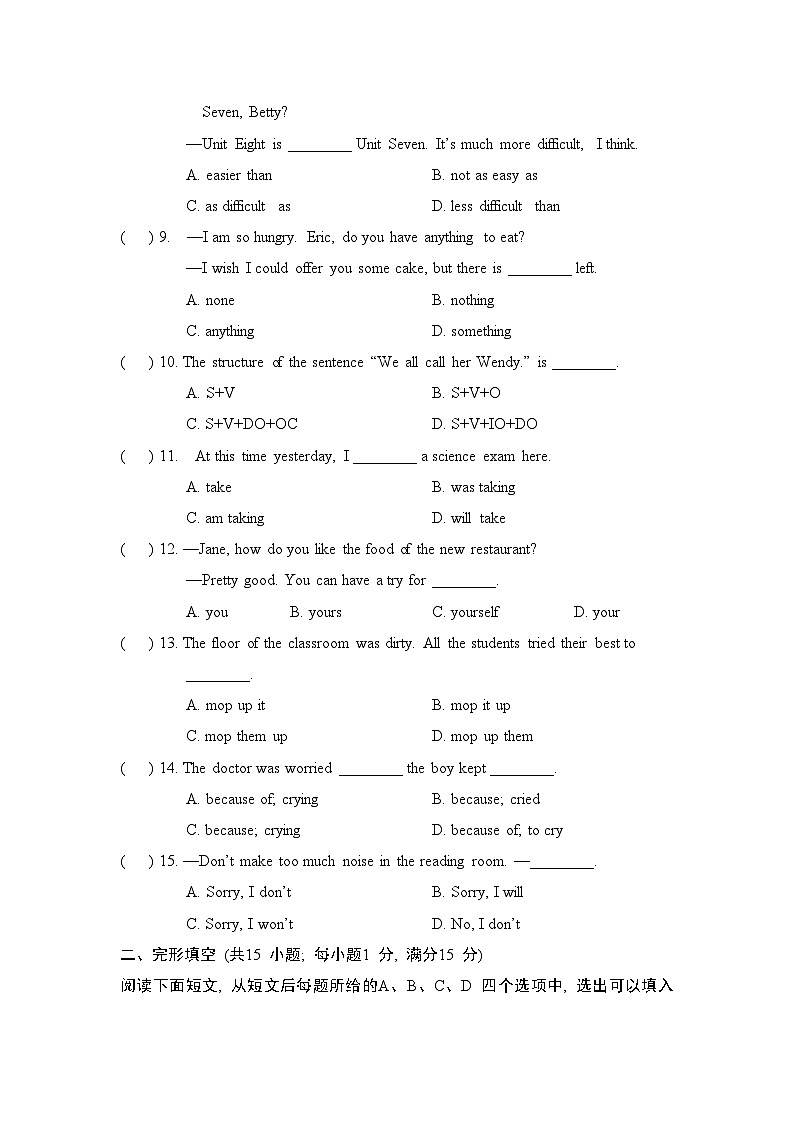 Seven, Betty?

—Unit Eight is ________ Unit Seven. It's much more difficult, I think.

A. easier than
B. not as easy as
C. as difficult as
D. less difficult than

( ) 9. —I am so hungry. Eric, do you have anything to eat?

—I wish I could offer you some cake, but there is ________ left.

A. none
B. nothing
C. anything
D. something

( ) 10. The structure of the sentence "We all call her Wendy." is ________.

A. S+V
B. S+V+O
C. S+V+DO+OC
D. S+V+IO+DO

( ) 11. At this time yesterday, I ________ a science exam here.

A. take
B. was taking
C. am taking
D. will take

( ) 12. —Jane, how do you like the food of the new restaurant?

—Pretty good. You can have a try for ________.

A. you
B. yours
C. yourself
D. your

( ) 13. The floor of the classroom was dirty. All the students tried their best to ________.

A. mop up it
B. mop it up
C. mop them up
D. mop up them

( ) 14. The doctor was worried ________ the boy kept ________.

A. because of; crying
B. because; cried
C. because; crying
D. because of; to cry

( ) 15. —Don't make too much noise in the reading room. —________.

A. Sorry, I don't
B. Sorry, I will
C. Sorry, I won't
D. No, I don't

二、完形填空 (共15 小题; 每小题1 分, 满分15 分)

阅读下面短文, 从短文后每题所给的A、B、C、D 四个选项中, 选出可以填入